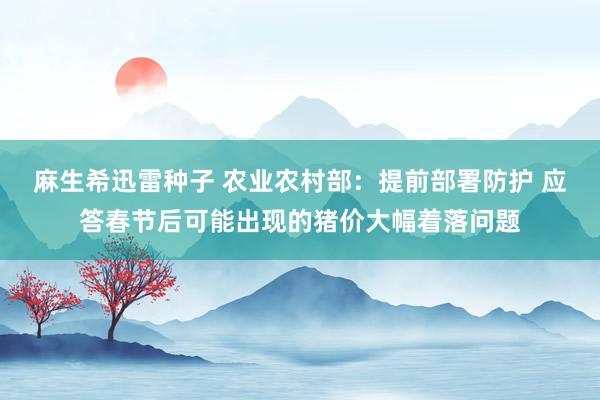 麻生希迅雷种子 农业农村部：提前部署防护 应答春节后可能出现的猪价大幅着落问题